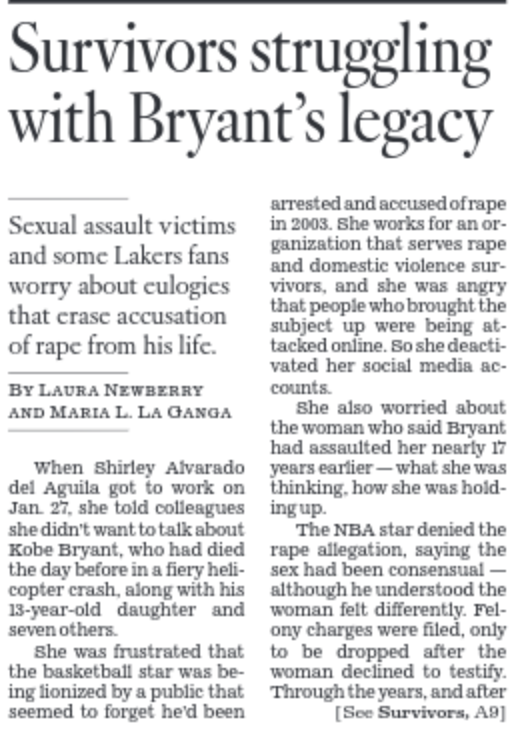 Survivors struggling with Bryant's legacy

Sexual assault victims and some Lakers fans worry about eulogies that erase accusation of rape from his life.

BY LAURA NEWBERRY AND MARIA L. LA GANGA

When Shirley Alvarado del Aguila got to work on Jan. 27, she told colleagues she didn't want to talk about Kobe Bryant, who had died the day before in a fiery helicopter crash, along with his 13-year-old daughter and seven others.

She was frustrated that the basketball star was being lionized by a public that seemed to forget he'd been arrested and accused of rape in 2003. She works for an organization that serves rape and domestic violence survivors, and she was angry that people who brought the subject up were being attacked online. So she deactivated her social media accounts.

She also worried about the woman who said Bryant had assaulted her nearly 17 years earlier — what she was thinking, how she was holding up.

The NBA star denied the rape allegation, saying the sex had been consensual — although he understood the woman felt differently. Felony charges were filed, only to be dropped after the woman declined to testify. Through the years, and after

[See Survivors, A9]